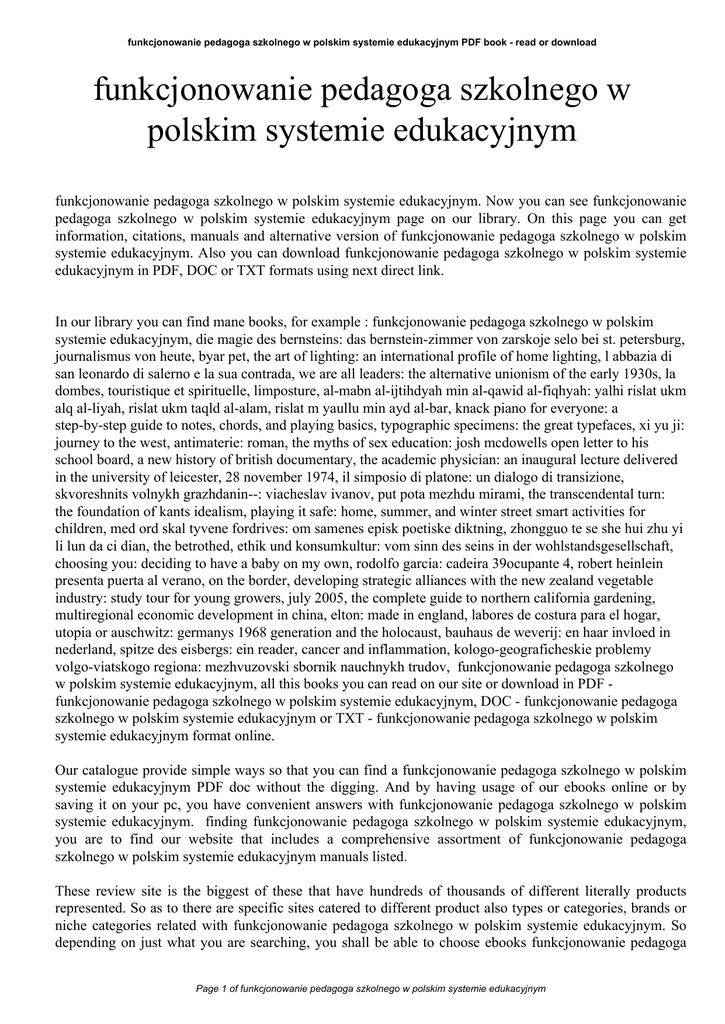 funkcjonowanie pedagoga szkolnego w polskim systemie edukacyjnym PDF book - read or download

funkcjonowanie pedagoga szkolnego w polskim systemie edukacyjnym

funkcjonowanie pedagoga szkolnego w polskim systemie edukacyjnym. Now you can see funkcjonowanie pedagoga szkolnego w polskim systemie edukacyjnym page on our library. On this page you can get information, citations, manuals and alternative version of funkcjonowanie pedagoga szkolnego w polskim systemie edukacyjnym. Also you can download funkcjonowanie pedagoga szkolnego w polskim systemie edukacyjnym in PDF, DOC or TXT formats using next direct link.

In our library you can find mane books, for example : funkcjonowanie pedagoga szkolnego w polskim systemie edukacyjnym, die magie des bernsteins: das bernstein-zimmer von zarskoje selo bei st. petersburg, journalismus von heute, byar pet, the art of lighting: an international profile of home lighting, l abbazia di san leonardo di salerno e la sua contrada, we are all leaders: the alternative unionism of the early 1930s, la dombes, touristique et spirituelle, limposture, al-mabn al-ijtihdyah min al-qawid al-fiqhyah: yalhi rislat ukm alq al-liyah, rislat ukm taqld al-alam, rislat m yaullu min ayd al-bar, knack piano for everyone: a step-by-step guide to notes, chords, and playing basics, typographic specimens: the great typefaces, xi yu ji: journey to the west, antimaterie: roman, the myths of sex education: josh mcdowells open letter to his school board, a new history of british documentary, the academic physician: an inaugural lecture delivered in the university of leicester, 28 november 1974, il simposio di platone: un dialogo di transizione, skvoreshnits volnykh grazhdanin--: viacheslav ivanov, put pota mezhdu mirami, the transcendental turn: the foundation of kants idealism, playing it safe: home, summer, and winter street smart activities for children, med ord skal tyvene fordrives: om samenes episk poetiske diktning, zhongguo te se she hui zhu yi li lun da ci dian, the betrothed, ethik und konsumkultur: vom sinn des seins in der wohlstandsgesellschaft, choosing you: deciding to have a baby on my own, rodolfo garcia: cadeira 39ocupante 4, robert heinlein presenta puerta al verano, on the border, developing strategic alliances with the new zealand vegetable industry: study tour for young growers, july 2005, the complete guide to northern california gardening, multiregional economic development in china, elton: made in england, labores de costura para el hogar, utopia or auschwitz: germanys 1968 generation and the holocaust, bauhaus de weverij: en haar invloed in nederland, spitze des eisbergs: ein reader, cancer and inflammation, kologo-geograficheskie problemy volgo-viatskogo regiona: mezhvuzovski sbornik nauchnykh trudov, funkcjonowanie pedagoga szkolnego w polskim systemie edukacyjnym, all this books you can read on our site or download in PDF - funkcjonowanie pedagoga szkolnego w polskim systemie edukacyjnym, DOC - funkcjonowanie pedagoga szkolnego w polskim systemie edukacyjnym or TXT - funkcjonowanie pedagoga szkolnego w polskim systemie edukacyjnym format online.

Our catalogue provide simple ways so that you can find a funkcjonowanie pedagoga szkolnego w polskim systemie edukacyjnym PDF doc without the digging. And by having usage of our ebooks online or by saving it on your pc, you have convenient answers with funkcjonowanie pedagoga szkolnego w polskim systemie edukacyjnym. finding funkcjonowanie pedagoga szkolnego w polskim systemie edukacyjnym, you are to find our website that includes a comprehensive assortment of funkcjonowanie pedagoga szkolnego w polskim systemie edukacyjnym manuals listed.

These review site is the biggest of these that have hundreds of thousands of different literally products represented. So as to there are specific sites catered to different product also types or categories, brands or niche categories related with funkcjonowanie pedagoga szkolnego w polskim systemie edukacyjnym. So depending on just what you are searching, you shall be able to choose ebooks funkcjonowanie pedagoga

Page 1 of funkcjonowanie pedagoga szkolnego w polskim systemie edukacyjnym